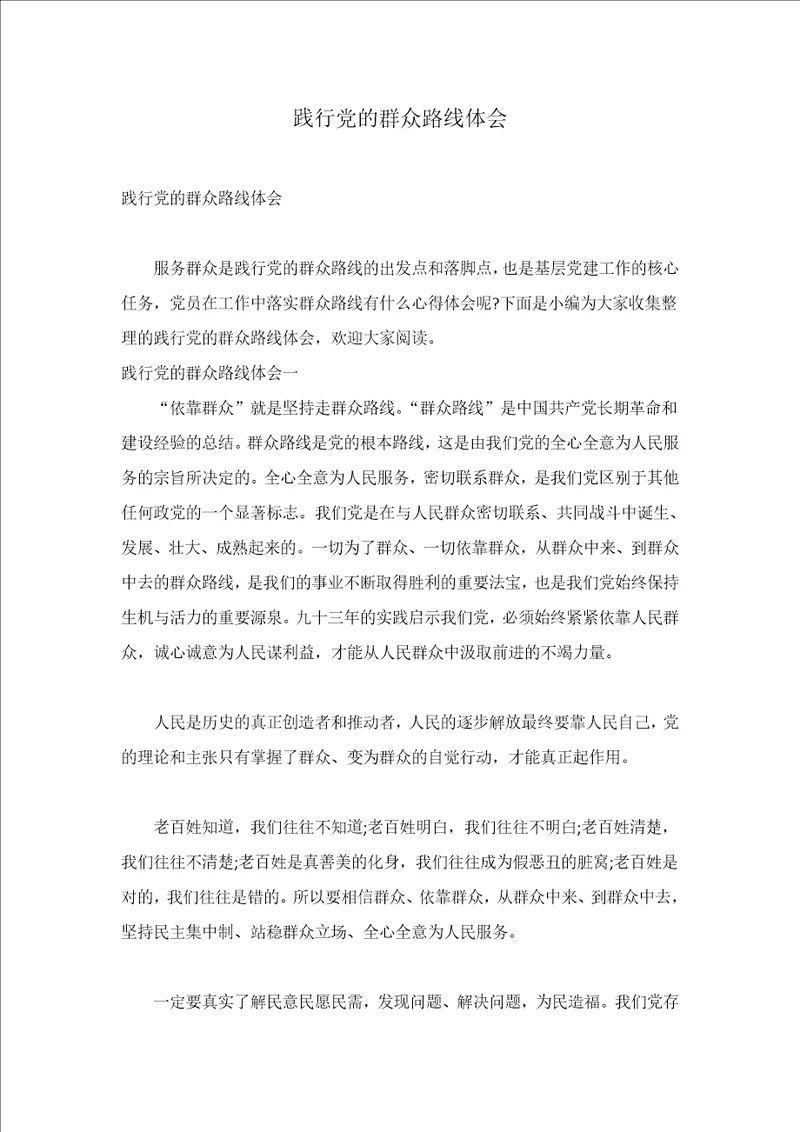 践行党的群众路线体会

践行党的群众路线体会

服务群众是践行党的群众路线的出发点和落脚点，也是基层党建工作的核心任务，党员在工作中落实群众路线有什么心得体会呢?下面是小编为大家收集整理的践行党的群众路线体会，欢迎大家阅读。
践行党的群众路线体会一
“依靠群众”就是坚持走群众路线。“群众路线”是中国共产党长期革命和建设经验的总结。群众路线是党的根本路线，这是由我们党的全心全意为人民服务的宗旨所决定的。全心全意为人民服务，密切联系群众，是我们党区别于其他任何政党的一个显著标志。我们党是在与人民群众密切联系、共同战斗中诞生、发展、壮大、成熟起来的。一切为了群众、一切依靠群众，从群众中来、到群众中去的群众路线，是我们的事业不断取得胜利的重要法宝，也是我们党始终保持生机与活力的重要源泉。九十三年的实践启示我们党，必须始终紧紧依靠人民群众，诚心诚意为人民谋利益，才能从人民群众中汲取前进的不竭力量。

人民是历史的真正创造者和推动者，人民的逐步解放最终要靠人民自己，党的理论和主张只有掌握了群众、变为群众的自觉行动，才能真正起作用。

老百姓知道，我们往往不知道;老百姓明白，我们往往不明白;老百姓清楚，我们往往不清楚;老百姓是真善美的化身，我们往往成为假恶丑的脏窝;老百姓是对的，我们往往是错的。所以要相信群众、依靠群众，从群众中来、到群众中去，坚持民主集中制、站稳群众立场、全心全意为人民服务。

一定要真实了解民意民愿民需，发现问题、解决问题，为民造福。我们党存